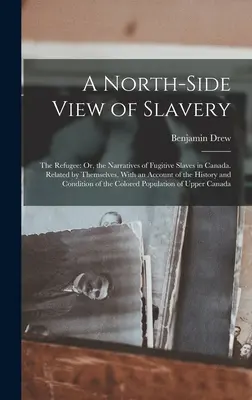 A North-Side View of Slavery

Benjamin Drew

The Refugee: Or, the Narratives of Fugitive Slaves in Canada. Related by Themselves. With an Account of the History and Condition of the Colored Population of Upper Canada